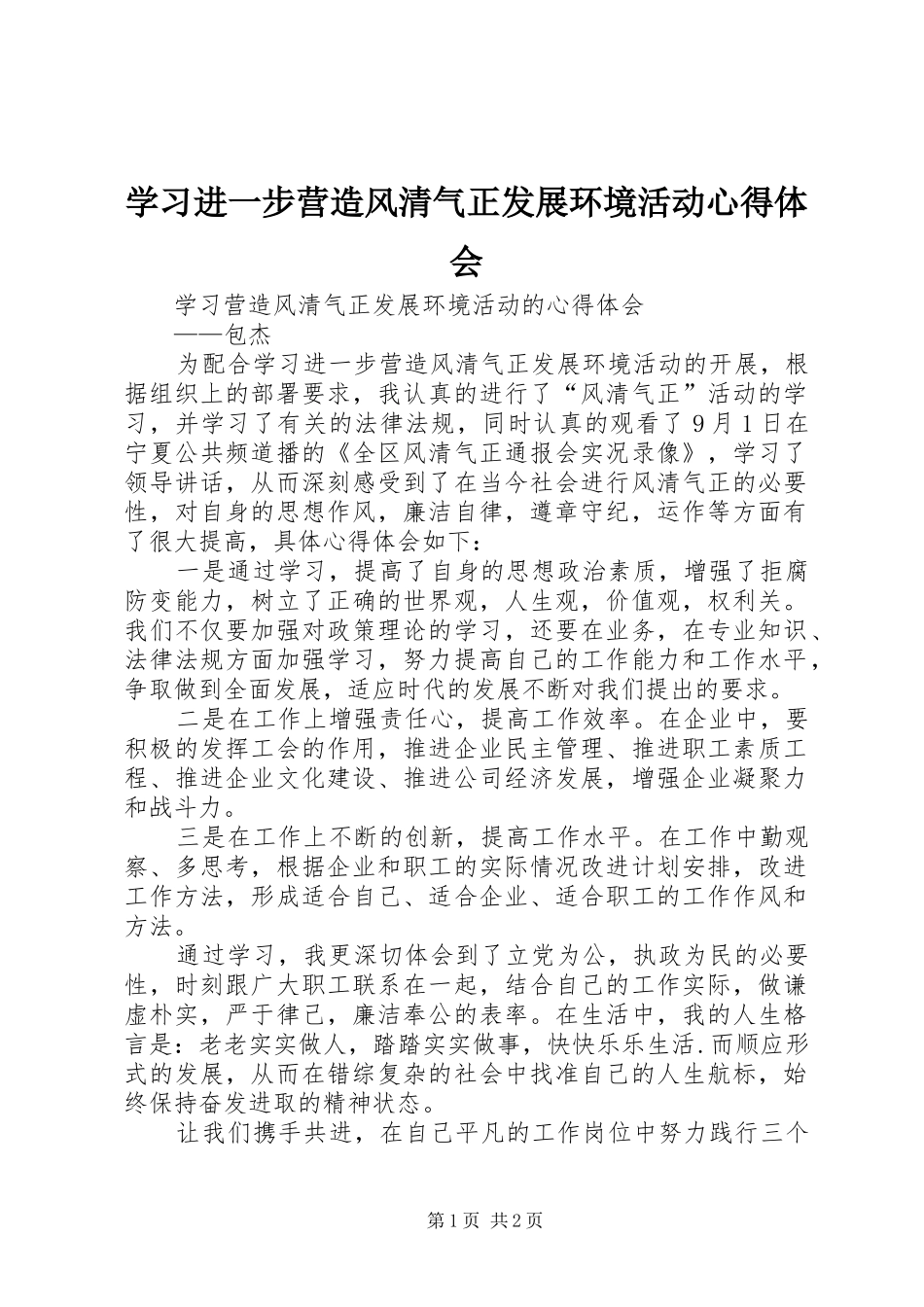 学习进一步营造风清气正发展环境活动心得体会

学习营造风清气正发展环境活动的心得体会

——包杰

为配合学习进一步营造风清气正发展环境活动的开展，根据组织上的部署要求，我认真的进行了“风清气正”活动的学习，并学习了有关的法律法规，同时认真的观看了9月1日在宁夏公共频道播的《全区风清气正通报会实况录像》，学习了领导讲话，从而深刻感受到了在当今社会进行风清气正的必要性，对自身的思想作风，廉洁自律，遵章守纪，运作等方面有了很大提高，具体心得体会如下：

一是通过学习，提高了自身的思想政治素质，增强了拒腐防变能力，树立了正确的世界观，人生观，价值观，权利关。我们不仅要加强对政策理论的学习，还要在业务，在专业知识、法律法规方面加强学习，努力提高自己的工作能力和工作水平，争取做到全面发展，适应时代的发展不断对我们提出的要求。

二是在工作上增强责任心，提高工作效率。在企业中，要积极的发挥工会的作用，推进企业民主管理、推进职工素质工程、推进企业文化建设、推进公司经济发展，增强企业凝聚力和战斗力。

三是在工作上不断的创新，提高工作水平。在工作中勤观察、多思考，根据企业和职工的实际情况改进计划安排，改进工作方法，形成适合自己、适合企业、适合职工的工作作风和方法。

通过学习，我更深切体会到了立党为公，执政为民的必要性，时刻跟广大职工联系在一起，结合自己的工作实际，做谦虚朴实，严于律己，廉洁奉公的表率。在生活中，我的人生格言是：老老实实做人，踏踏实实做事，快快乐乐生活.而顺应形式的发展，从而在错综复杂的社会中找准自己的人生航标，始终保持奋发进取的精神状态。

让我们携手共进，在自己平凡的工作岗位中努力践行三个

第1页 共2页